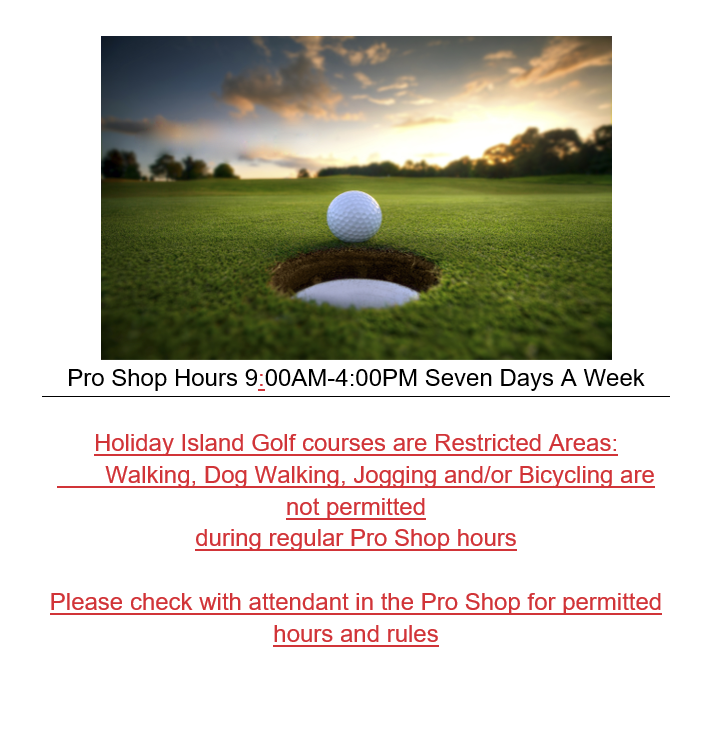 Pro Shop Hours 9:00AM-4:00PM Seven Days A Week

Holiday Island Golf courses are Restricted Areas:
Walking, Dog Walking, Jogging and/or Bicycling are not permitted
during regular Pro Shop hours

Please check with attendant in the Pro Shop for permitted hours and rules